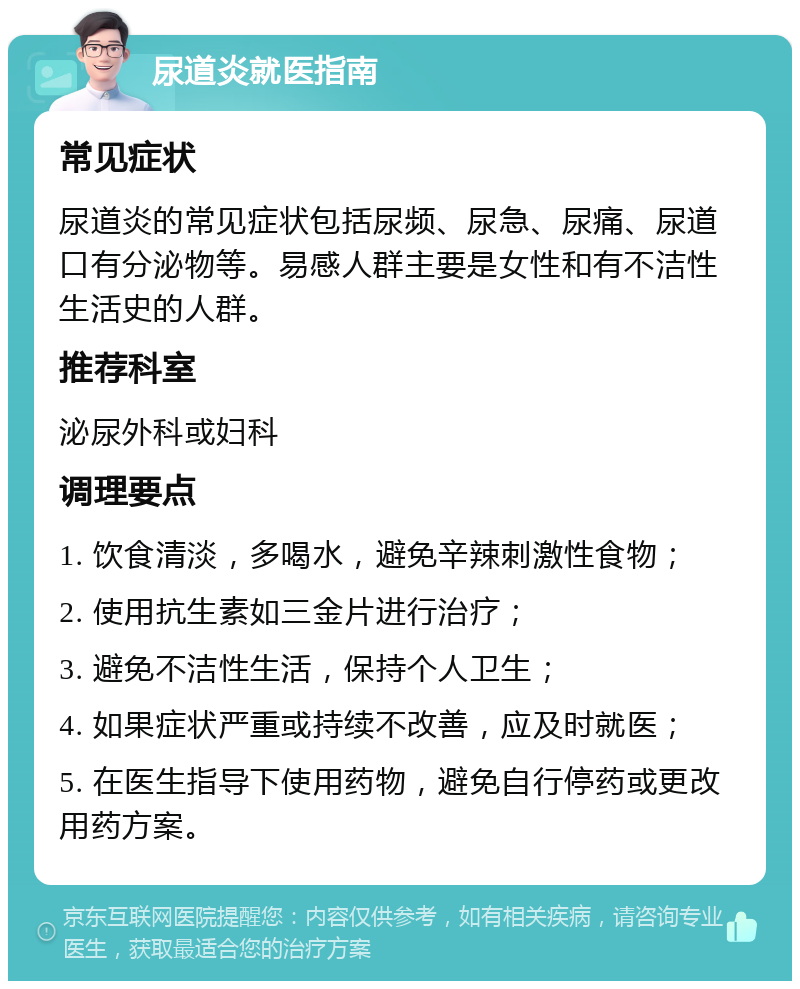 尿道炎就医指南

常见症状

尿道炎的常见症状包括尿频、尿急、尿痛、尿道口有分泌物等。易感人群主要是女性和有不洁性生活史的人群。

推荐科室

泌尿外科或妇科

调理要点

1. 饮食清淡，多喝水，避免辛辣刺激性食物；

2. 使用抗生素如三金片进行治疗；

3. 避免不洁性生活，保持个人卫生；

4. 如果症状严重或持续不改善，应及时就医；

5. 在医生指导下使用药物，避免自行停药或更改用药方案。

京东互联网医院提醒您：内容仅供参考，如有相关疾病，请咨询专业医生，获取最适合您的治疗方案